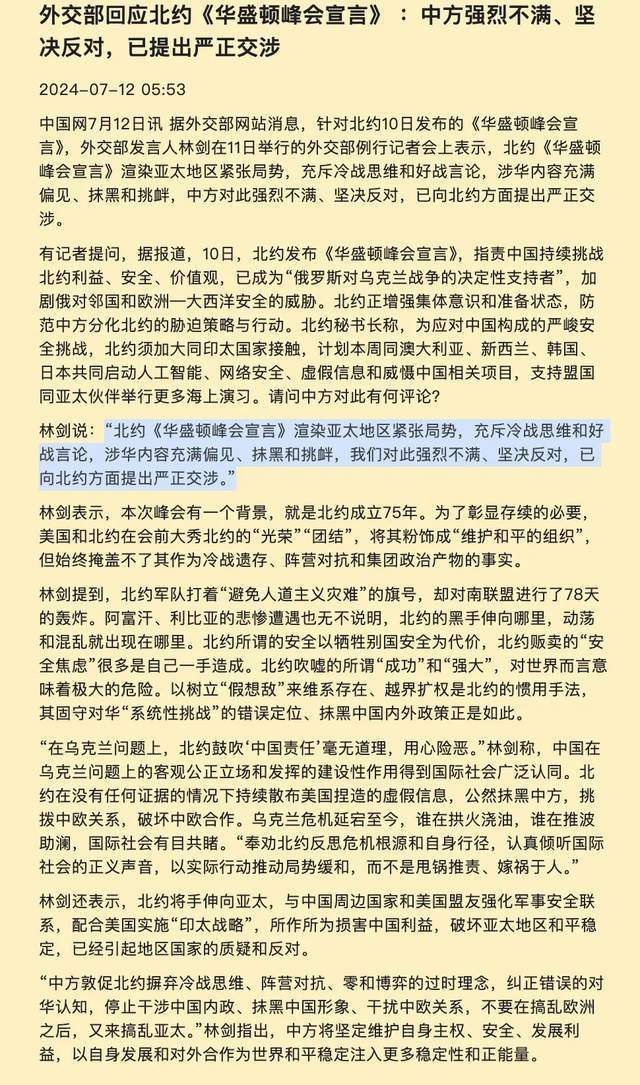 外交部回应北约《华盛顿峰会宣言》：中方强烈不满、坚决反对，已提出严正交涉

2024-07-12 05:53

中国网7月12日讯 据外交部网站消息，针对北约10日发布的《华盛顿峰会宣言》，外交部发言人林剑在11日举行的外交部例行记者会上表示，北约《华盛顿峰会宣言》渲染亚太地区紧张局势，充斥冷战思维和好战言论，涉华内容充满偏见、抹黑和挑衅，中方对此强烈不满、坚决反对，已向北约方面提出严正交涉。

有记者提问，据报道，10日，北约发布《华盛顿峰会宣言》，指责中国持续挑战北约利益、安全、价值观，已成为“俄罗斯对乌克兰战争的决定性支持者”，加剧俄对邻国和欧洲一大西洋安全的威胁。北约正增强集体意识和准备状态，防范中方分化北约的胁迫策略与行动。北约秘书长称，为应对中国构成的严峻安全挑战，北约须加大同印太国家接触，计划本周同澳大利亚、新西兰、韩国、日本共同启动人工智能、网络安全、虚假信息和威慑中国相关项目，支持盟国同亚太伙伴举行更多海上演习。请问中方对此有何评论?

林剑说：“北约《华盛顿峰会宣言》渲染亚太地区紧张局势，充斥冷战思维和好战言论，涉华内容充满偏见、抹黑和挑衅，我们对此强烈不满、坚决反对，已向北约方面提出严正交涉。”

林剑表示，本次峰会有一个背景，就是北约成立75年。为了彰显存续的必要，美国和北约在会前大秀北约的“光荣”“团结”，将其粉饰成“维护和平的组织”，但始终掩盖不了其作为冷战遗存、阵营对抗和集团政治产物的事实。

林剑提到，北约军队打着“避免人道主义灾难”的旗号，却对南联盟进行了78天的轰炸。阿富汗、利比亚的悲惨遭遇也无不说明，北约的黑手伸向哪里，动荡和混乱就出现在哪里。北约所谓的安全以牺牲别国安全为代价，北约贩卖的“安全焦虑”很多是自己一手造成。北约吹嘘的所谓“成功”和“强大”，对世界而言意味着极大的危险。以树立“假想敌”来维系存在、越界扩权是北约的惯用手法，其固守对华“系统性挑战”的错误定位、抹黑中国内外政策正是如此。

“在乌克兰问题上，北约鼓吹‘中国责任’毫无道理，用心险恶。”林剑称，中国在乌克兰问题上的客观公正立场和发挥的建设性作用得到国际社会广泛认同。北约在没有任何证据的情况下持续散布美国捏造的虚假信息，公然抹黑中方，挑拨中欧关系，破坏中欧合作。乌克兰危机延宕至今，谁在拱火浇油，谁在推波助澜，国际社会有目共睹。“奉劝北约反思危机根源和自身行径，认真倾听国际社会的正义声音，以实际行动推动局势缓和，而不是甩锅推责、嫁祸于人。”

林剑还表示，北约将手伸向亚太，与中国周边国家和美国盟友强化军事安全联系，配合美国实施“印太战略”，所作所为损害中国利益，破坏亚太地区和平稳定，已经引起地区国家的质疑和反对。

“中方敦促北约摒弃冷战思维、阵营对抗、零和博弈的过时理念，纠正错误的对华认知，停止干涉中国内政、抹黑中国形象、干扰中欧关系，不要在搞乱欧洲之后，又来搞乱亚太。”林剑指出，中方将坚定维护自身主权、安全、发展利益，以自身发展和对外合作为世界和平稳定注入更多稳定性和正能量。